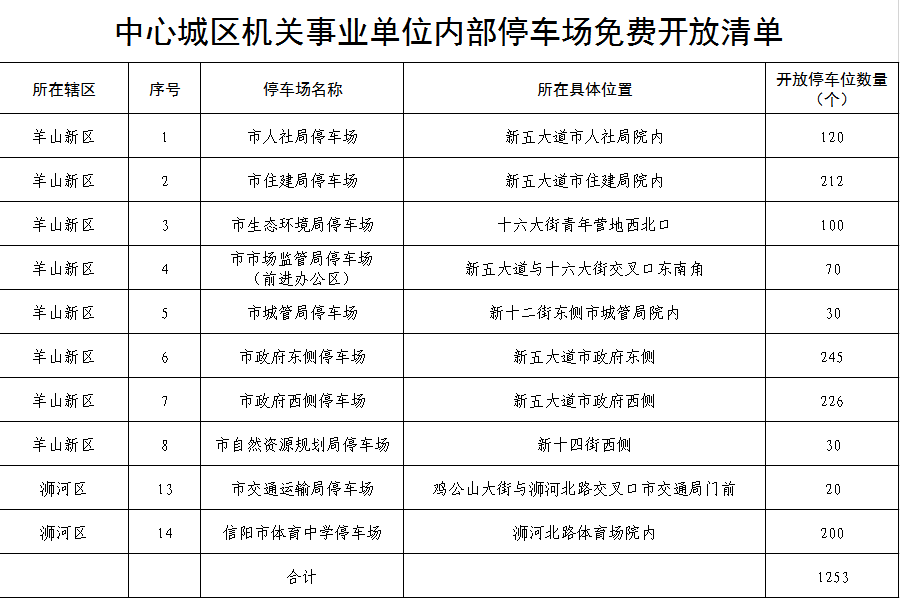 中心城区机关事业单位内部停车场免费开放清单

| 所在辖区 | 序号 | 停车场名称 | 所在具体位置 | 开放停车位数量（个） |
|---|---|---|---|---|
| 羊山新区 | 1 | 市人社局停车场 | 新五大道市人社局院内 | 120 |
| 羊山新区 | 2 | 市住建局停车场 | 新五大道市住建局院内 | 212 |
| 羊山新区 | 3 | 市生态环境局停车场 | 十六大街青年营地西北口 | 100 |
| 羊山新区 | 4 | 市市场监管局停车场（前进办公区） | 新五大道与十六大街交叉口东南角 | 70 |
| 羊山新区 | 5 | 市城管局停车场 | 新十二街东侧市城管局院内 | 30 |
| 羊山新区 | 6 | 市政府东侧停车场 | 新五大道市政府东侧 | 245 |
| 羊山新区 | 7 | 市政府西侧停车场 | 新五大道市政府西侧 | 226 |
| 羊山新区 | 8 | 市自然资源规划局停车场 | 新十四街西侧 | 30 |
| 浉河区 | 13 | 市交通运输局停车场 | 鸡公山大街与浉河北路交叉口市交通局门前 | 20 |
| 浉河区 | 14 | 信阳市体育中学停车场 | 浉河北路体育场院内 | 200 |
| | | 合计 | | 1253 |